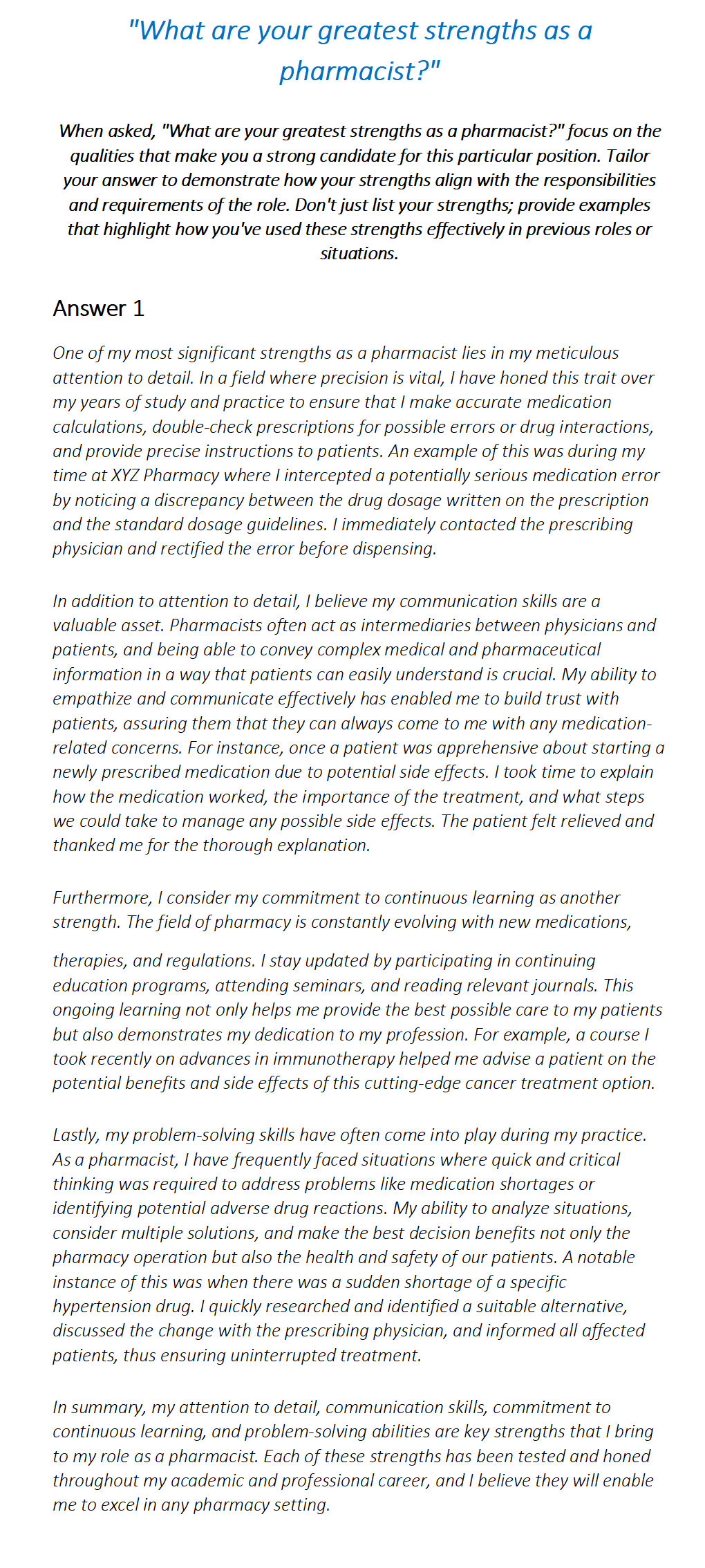 "What are your greatest strengths as a pharmacist?"

When asked, "What are your greatest strengths as a pharmacist?" focus on the qualities that make you a strong candidate for this particular position. Tailor your answer to demonstrate how your strengths align with the responsibilities and requirements of the role. Don't just list your strengths; provide examples that highlight how you've used these strengths effectively in previous roles or situations.

Answer 1

One of my most significant strengths as a pharmacist lies in my meticulous attention to detail. In a field where precision is vital, I have honed this trait over my years of study and practice to ensure that I make accurate medication calculations, double-check prescriptions for possible errors or drug interactions, and provide precise instructions to patients. An example of this was during my time at XYZ Pharmacy where I intercepted a potentially serious medication error by noticing a discrepancy between the drug dosage written on the prescription and the standard dosage guidelines. I immediately contacted the prescribing physician and rectified the error before dispensing.

In addition to attention to detail, I believe my communication skills are a valuable asset. Pharmacists often act as intermediaries between physicians and patients, and being able to convey complex medical and pharmaceutical information in a way that patients can easily understand is crucial. My ability to empathize and communicate effectively has enabled me to build trust with patients, assuring them that they can always come to me with any medication-related concerns. For instance, once a patient was apprehensive about starting a newly prescribed medication due to potential side effects. I took time to explain how the medication worked, the importance of the treatment, and what steps we could take to manage any possible side effects. The patient felt relieved and thanked me for the thorough explanation.

Furthermore, I consider my commitment to continuous learning as another strength. The field of pharmacy is constantly evolving with new medications, therapies, and regulations. I stay updated by participating in continuing education programs, attending seminars, and reading relevant journals. This ongoing learning not only helps me provide the best possible care to my patients but also demonstrates my dedication to my profession. For example, a course I took recently on advances in immunotherapy helped me advise a patient on the potential benefits and side effects of this cutting-edge cancer treatment option.

Lastly, my problem-solving skills have often come into play during my practice. As a pharmacist, I have frequently faced situations where quick and critical thinking was required to address problems like medication shortages or identifying potential adverse drug reactions. My ability to analyze situations, consider multiple solutions, and make the best decision benefits not only the pharmacy operation but also the health and safety of our patients. A notable instance of this was when there was a sudden shortage of a specific hypertension drug. I quickly researched and identified a suitable alternative, discussed the change with the prescribing physician, and informed all affected patients, thus ensuring uninterrupted treatment.

In summary, my attention to detail, communication skills, commitment to continuous learning, and problem-solving abilities are key strengths that I bring to my role as a pharmacist. Each of these strengths has been tested and honed throughout my academic and professional career, and I believe they will enable me to excel in any pharmacy setting.